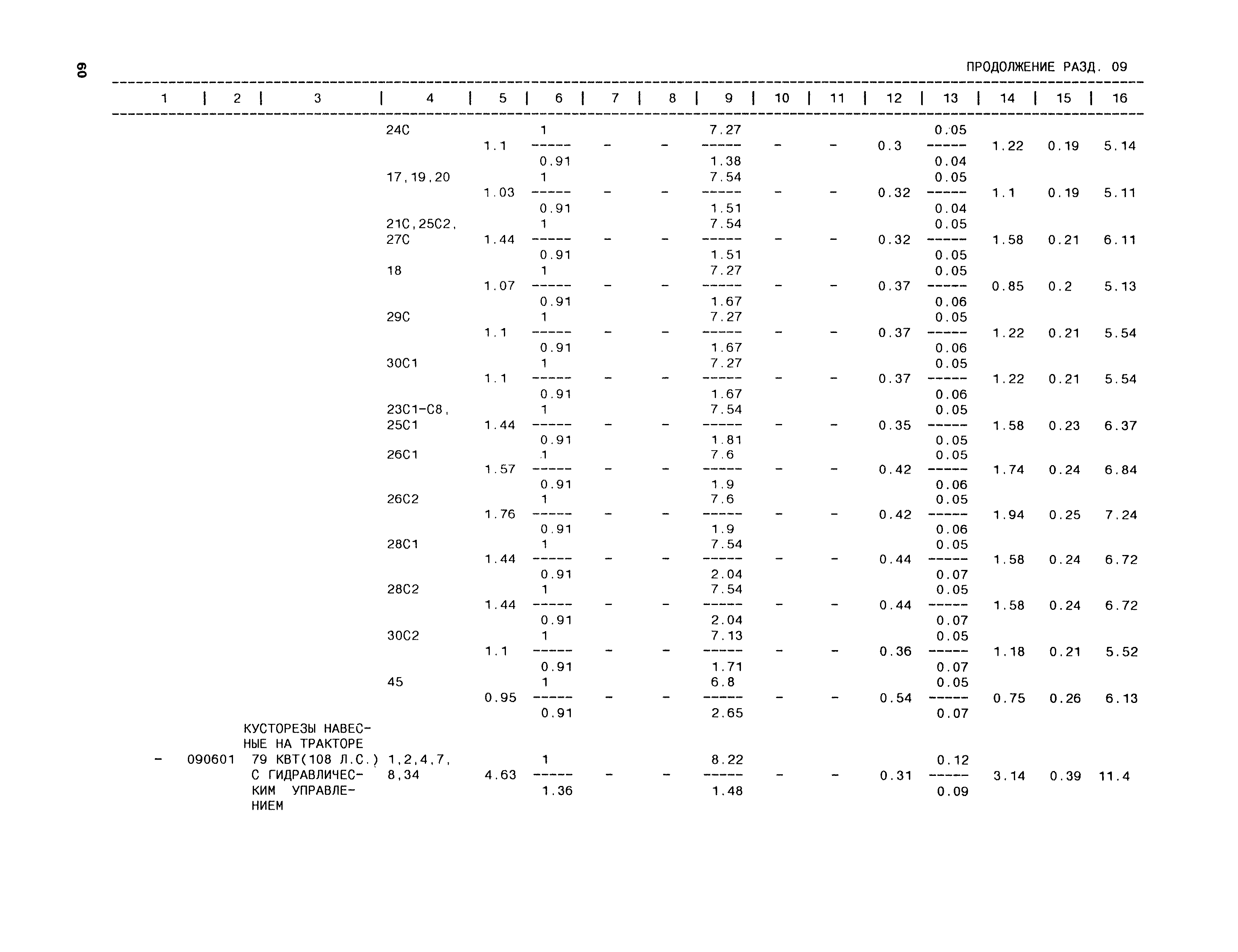 60

ПРОДОЛЖЕНИЕ РАЗД. 09

| 1 | 2 | 3 | 4 | 5 | 6 | 7 | 8 | 9 | 10 | 11 | 12 | 13 | 14 | 15 | 16 |
|---|---|---|---|---|---|---|---|---|---|---|---|---|---|---|---|
| | | | 24С | 1.1 | $\frac{1}{0.91}$ | - | - | $\frac{7.27}{1.38}$ | - | - | 0.3 | $\frac{0.05}{0.04}$ | 1.22 | 0.19 | 5.14 |
| | | | 17,19,20 | 1.03 | $\frac{1}{0.91}$ | - | - | $\frac{7.54}{1.51}$ | - | - | 0.32 | $\frac{0.05}{0.04}$ | 1.1 | 0.19 | 5.11 |
| | | | 21С,25С2, 27С | 1.44 | $\frac{1}{0.91}$ | - | - | $\frac{7.54}{1.51}$ | - | - | 0.32 | $\frac{0.05}{0.05}$ | 1.58 | 0.21 | 6.11 |
| | | | 18 | 1.07 | $\frac{1}{0.91}$ | - | - | $\frac{7.27}{1.67}$ | - | - | 0.37 | $\frac{0.05}{0.06}$ | 0.85 | 0.2 | 5.13 |
| | | | 29С | 1.1 | $\frac{1}{0.91}$ | - | - | $\frac{7.27}{1.67}$ | - | - | 0.37 | $\frac{0.05}{0.06}$ | 1.22 | 0.21 | 5.54 |
| | | | 30С1 | 1.1 | $\frac{1}{0.91}$ | - | - | $\frac{7.27}{1.67}$ | - | - | 0.37 | $\frac{0.05}{0.06}$ | 1.22 | 0.21 | 5.54 |
| | | | 23С1-С8, 25С1 | 1.44 | $\frac{1}{0.91}$ | - | - | $\frac{7.54}{1.81}$ | - | - | 0.35 | $\frac{0.05}{0.05}$ | 1.58 | 0.23 | 6.37 |
| | | | 26С1 | 1.57 | $\frac{1}{0.91}$ | - | - | $\frac{7.6}{1.9}$ | - | - | 0.42 | $\frac{0.05}{0.06}$ | 1.74 | 0.24 | 6.84 |
| | | | 26С2 | 1.76 | $\frac{1}{0.91}$ | - | - | $\frac{7.6}{1.9}$ | - | - | 0.42 | $\frac{0.05}{0.06}$ | 1.94 | 0.25 | 7.24 |
| | | | 28С1 | 1.44 | $\frac{1}{0.91}$ | - | - | $\frac{7.54}{2.04}$ | - | - | 0.44 | $\frac{0.05}{0.07}$ | 1.58 | 0.24 | 6.72 |
| | | | 28С2 | 1.44 | $\frac{1}{0.91}$ | - | - | $\frac{7.54}{2.04}$ | - | - | 0.44 | $\frac{0.05}{0.07}$ | 1.58 | 0.24 | 6.72 |
| | | | 30С2 | 1.1 | $\frac{1}{0.91}$ | - | - | $\frac{7.13}{1.71}$ | - | - | 0.36 | $\frac{0.05}{0.07}$ | 1.18 | 0.21 | 5.52 |
| | | | 45 | 0.95 | $\frac{1}{0.91}$ | - | - | $\frac{6.8}{2.65}$ | - | - | 0.54 | $\frac{0.05}{0.07}$ | 0.75 | 0.26 | 6.13 |
| - | 090601 | КУСТОРЕЗЫ НАВЕСНЫЕ НА ТРАКТОРЕ 79 КВТ(108 Л.С.) С ГИДРАВЛИЧЕСКИМ УПРАВЛЕНИЕМ | 1,2,4,7, 8,34 | 4.63 | $\frac{1}{1.36}$ | - | - | $\frac{8.22}{1.48}$ | - | - | 0.31 | $\frac{0.12}{0.09}$ | 3.14 | 0.39 | 11.4 |